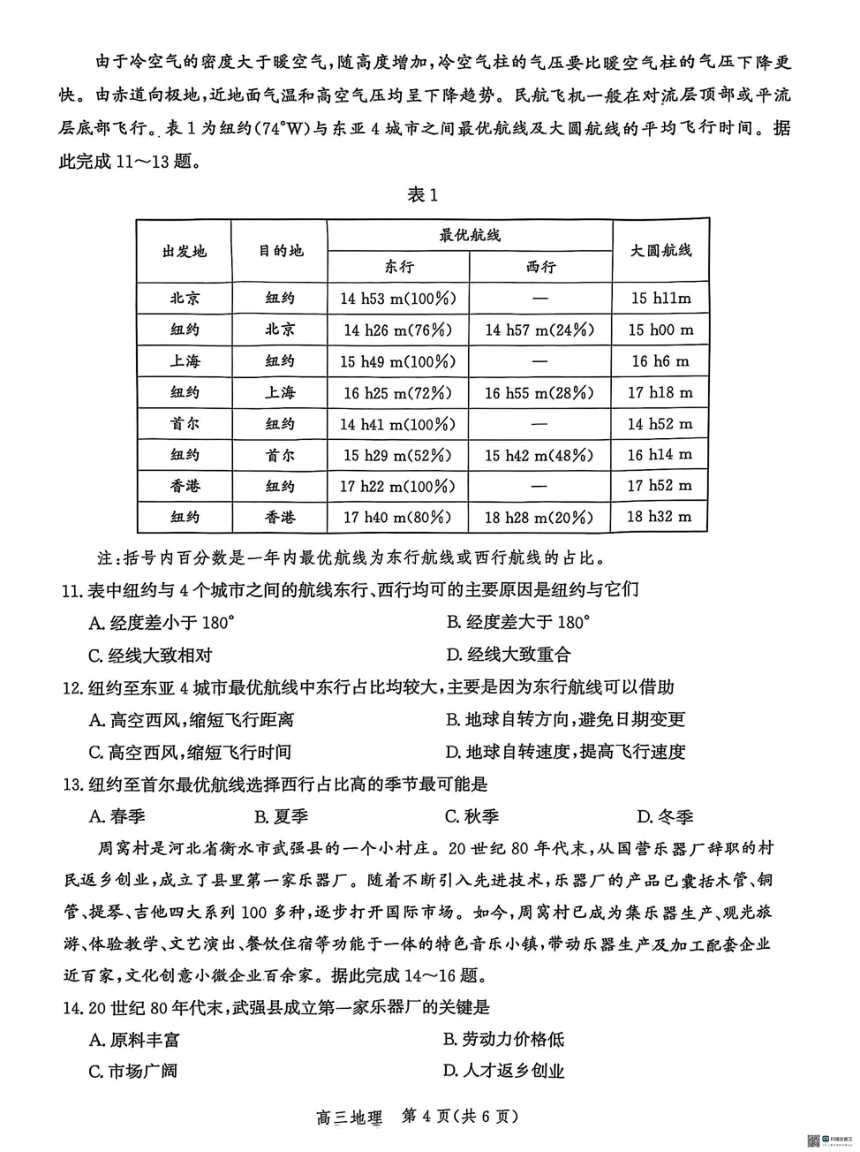 由于冷空气的密度大于暖空气，随高度增加，冷空气柱的气压要比暖空气柱的气压下降更快。由赤道向极地，近地面气温和高空气压均呈下降趋势。民航飞机一般在对流层顶部或平流层底部飞行。表1为纽约(74°W)与东亚4城市之间最优航线及大圆航线的平均飞行时间。据此完成11～13题。

表1

| 出发地 | 目的地 | 最优航线 东行 | 最优航线 西行 | 大圆航线 |
|---|---|---|---|---|
| 北京 | 纽约 | 14 h53 m(100%) | — | 15 h11m |
| 纽约 | 北京 | 14 h26 m(76%) | 14 h57 m(24%) | 15 h00 m |
| 上海 | 纽约 | 15 h49 m(100%) | — | 16 h6 m |
| 纽约 | 上海 | 16 h25 m(72%) | 16 h55 m(28%) | 17 h18 m |
| 首尔 | 纽约 | 14 h41 m(100%) | — | 14 h52 m |
| 纽约 | 首尔 | 15 h29 m(52%) | 15 h42 m(48%) | 16 h14 m |
| 香港 | 纽约 | 17 h22 m(100%) | — | 17 h52 m |
| 纽约 | 香港 | 17 h40 m(80%) | 18 h28 m(20%) | 18 h32 m |

注：括号内百分数是一年内最优航线为东行航线或西行航线的占比。

11. 表中纽约与4个城市之间的航线东行、西行均可的主要原因是纽约与它们
A. 经度差小于180°
B. 经度差大于180°
C. 经线大致相对
D. 经线大致重合

12. 纽约至东亚4城市最优航线中东行占比均较大，主要是因为东行航线可以借助
A. 高空西风，缩短飞行距离
B. 地球自转方向，避免日期变更
C. 高空西风，缩短飞行时间
D. 地球自转速度，提高飞行速度

13. 纽约至首尔最优航线选择西行占比高的季节最可能是
A. 春季
B. 夏季
C. 秋季
D. 冬季

周窝村是河北省衡水市武强县的一个小村庄。20世纪80年代末，从国营乐器厂辞职的村民返乡创业，成立了县里第一家乐器厂。随着不断引入先进技术，乐器厂的产品已囊括木管、铜管、提琴、吉他四大系列100多种，逐步打开国际市场。如今，周窝村已成为集乐器生产、观光旅游、体验教学、文艺演出、餐饮住宿等功能于一体的特色音乐小镇，带动乐器生产及加工配套企业近百家，文化创意小微企业百余家。据此完成14～16题。

14. 20世纪80年代末，武强县成立第一家乐器厂的关键是
A. 原料丰富
B. 劳动力价格低
C. 市场广阔
D. 人才返乡创业

高三地理 第4页(共6页)